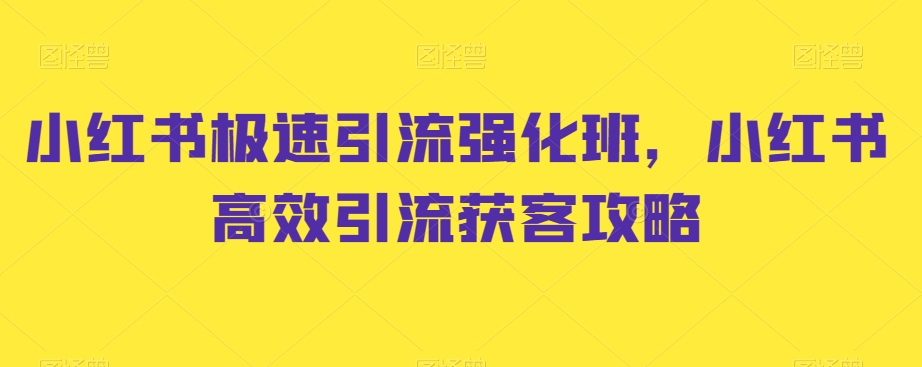 图怪兽 图怪兽 图怪兽

小红书极速引流强化班，小红书高效引流获客攻略